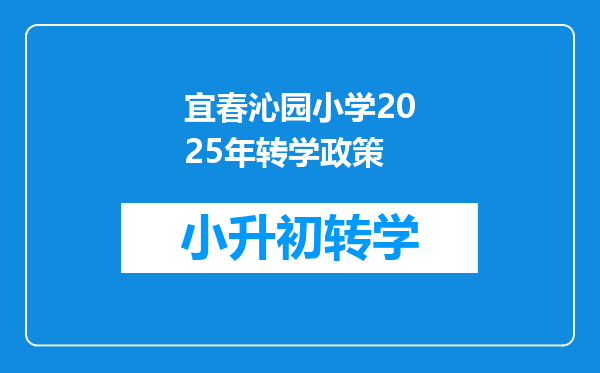 宜春沁园小学2025年转学政策

小升初转学